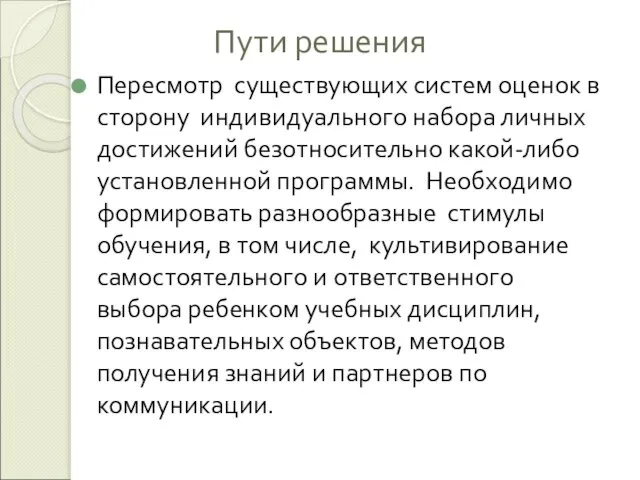 Пути решения

Пересмотр существующих систем оценок в сторону индивидуального набора личных достижений безотносительно какой-либо установленной программы. Необходимо формировать разнообразные стимулы обучения, в том числе, культивирование самостоятельного и ответственного выбора ребенком учебных дисциплин, познавательных объектов, методов получения знаний и партнеров по коммуникации.